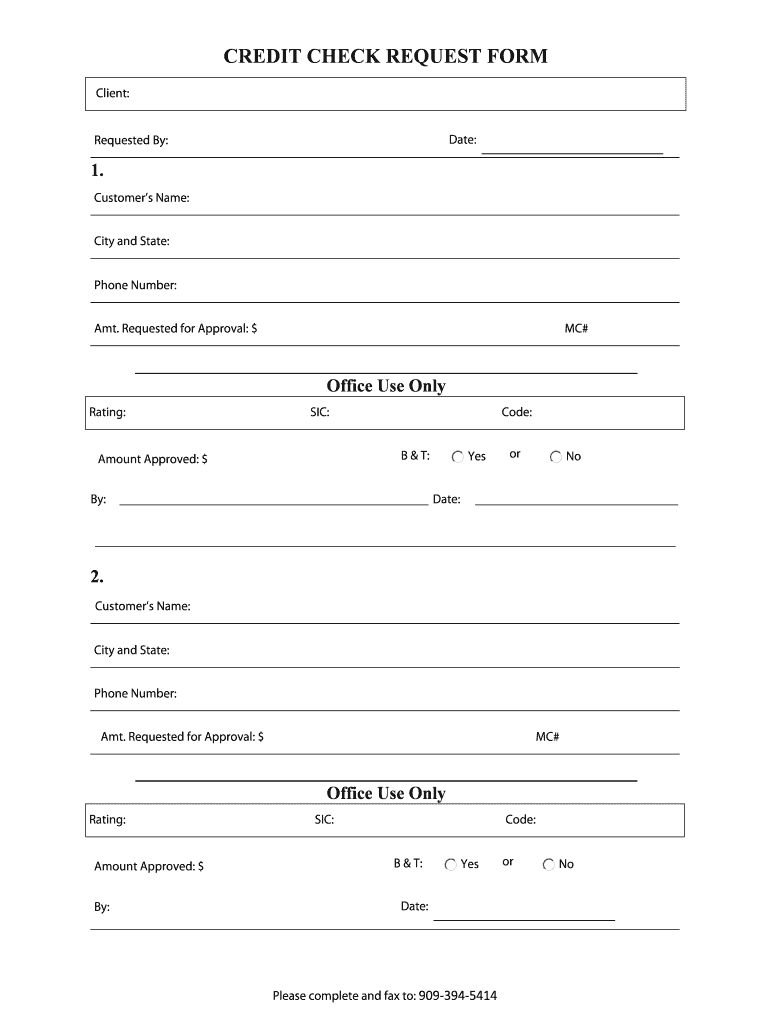 CREDIT CHECK REQUEST FORM

Client:

Requested By: Date:

1.

Customer's Name:

City and State:

Phone Number:

Amt. Requested for Approval: $ MC#

Office Use Only

Rating: SIC: Code:

Amount Approved: $ B & T: Yes or No

By: Date:

2.

Customer's Name:

City and State:

Phone Number:

Amt. Requested for Approval: $ MC#

Office Use Only

Rating: SIC: Code:

Amount Approved: $ B & T: Yes or No

By: Date:

Please complete and fax to: 909-394-5414